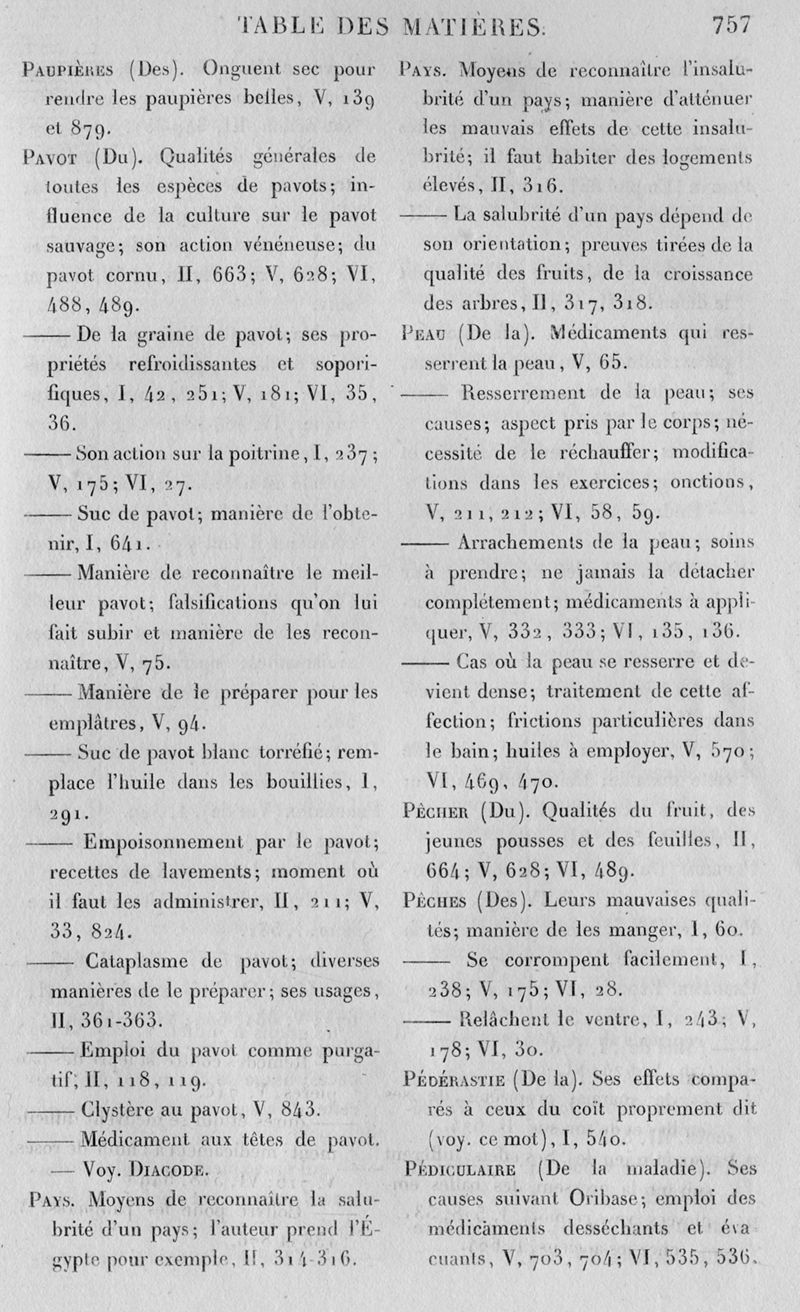 TABLE DES MATIÈRES. 757

Paupières (Des). Onguent sec pour rendre les paupières belles, V, 139 et 879.

Pavot (Du). Qualités générales de toutes les espèces de pavots; influence de la culture sur le pavot sauvage; son action vénéneuse; du pavot cornu, II, 663; V, 628; VI, 488, 489.

—— De la graine de pavot; ses propriétés refroidissantes et soporifiques, I, 42, 251; V, 181; VI, 35, 36.

—— Son action sur la poitrine, I, 237; V, 175; VI, 27.

—— Suc de pavot; manière de l'obtenir, I, 641.

—— Manière de reconnaître le meilleur pavot; falsifications qu'on lui fait subir et manière de les reconnaître, V, 75.

—— Manière de le préparer pour les emplâtres, V, 94.

—— Suc de pavot blanc torréfié; remplace l'huile dans les bouillies, I, 291.

—— Empoisonnement par le pavot; recettes de lavements; moment où il faut les administrer, II, 211; V, 33, 824.

—— Cataplasme de pavot; diverses manières de le préparer; ses usages, II, 361-363.

—— Emploi du pavot comme purgatif, II, 118, 119.

—— Clystère au pavot, V, 843.

—— Médicament aux têtes de pavot. — Voy. Diacode.

Pays. Moyens de reconnaître la salubrité d'un pays; l'auteur prend l'Égypte pour exemple, II, 314-316.

Pays. Moyens de reconnaître l'insalubrité d'un pays; manière d'atténuer les mauvais effets de cette insalubrité; il faut habiter des logements élevés, II, 316.

—— La salubrité d'un pays dépend de son orientation; preuves tirées de la qualité des fruits, de la croissance des arbres, II, 317, 318.

Peau (De la). Médicaments qui resserrent la peau, V, 65.

—— Resserrement de la peau; ses causes; aspect pris par le corps; nécessité de le réchauffer; modifications dans les exercices; onctions, V, 211, 212; VI, 58, 59.

—— Arrachements de la peau; soins à prendre; ne jamais la détacher complétement; médicaments à appliquer, V, 332, 333; VI, 135, 136.

—— Cas où la peau se resserre et devient dense; traitement de cette affection; frictions particulières dans le bain; huiles à employer, V, 570; VI, 469, 470.

Pêcher (Du). Qualités du fruit, des jeunes pousses et des feuilles, II, 664; V, 628; VI, 489.

Pêches (Des). Leurs mauvaises qualités; manière de les manger, I, 60.

—— Se corrompent facilement, I, 238; V, 175; VI, 28.

—— Relâchent le ventre, I, 243; V, 178; VI, 30.

Pédérastie (De la). Ses effets comparés à ceux du coït proprement dit (voy. ce mot), I, 540.

Pédiculaire (De la maladie). Ses causes suivant Oribase; emploi des médicaments desséchants et évacuants, V, 703, 704; VI, 535, 536.